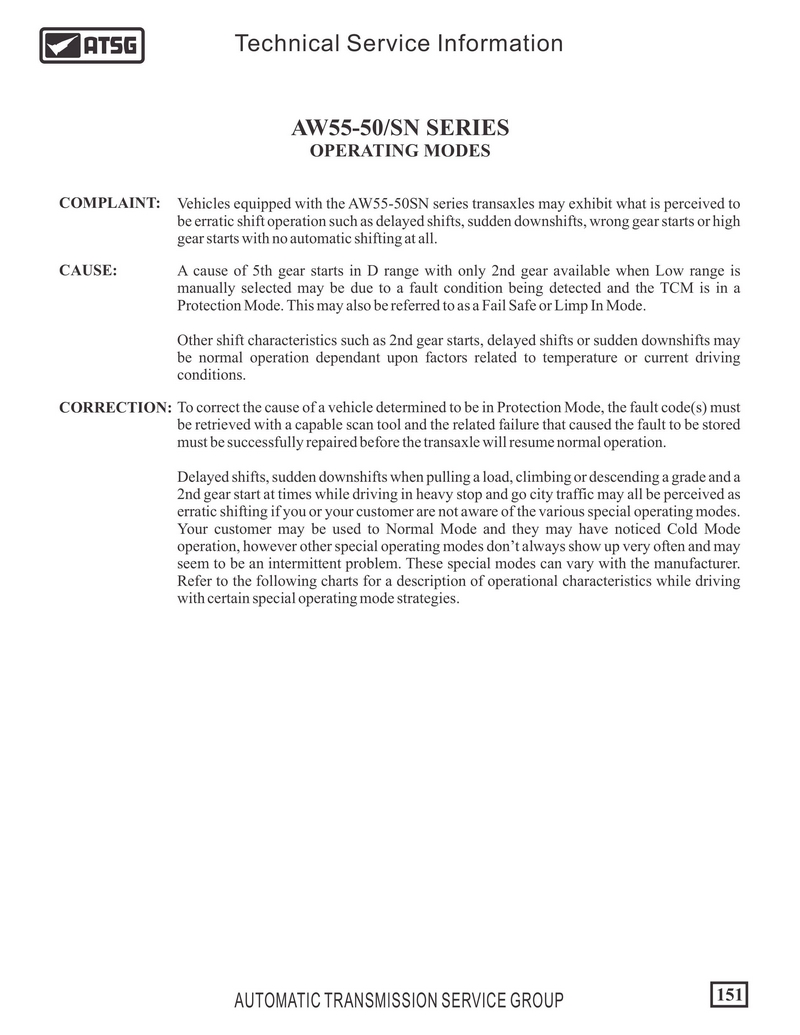 ATSG Technical Service Information

AW55-50/SN SERIES
OPERATING MODES

COMPLAINT: Vehicles equipped with the AW55-50SN series transaxles may exhibit what is perceived to be erratic shift operation such as delayed shifts, sudden downshifts, wrong gear starts or high gear starts with no automatic shifting at all.

CAUSE: A cause of 5th gear starts in D range with only 2nd gear available when Low range is manually selected may be due to a fault condition being detected and the TCM is in a Protection Mode. This may also be referred to as a Fail Safe or Limp In Mode.

Other shift characteristics such as 2nd gear starts, delayed shifts or sudden downshifts may be normal operation dependant upon factors related to temperature or current driving conditions.

CORRECTION: To correct the cause of a vehicle determined to be in Protection Mode, the fault code(s) must be retrieved with a capable scan tool and the related failure that caused the fault to be stored must be successfully repaired before the transaxle will resume normal operation.

Delayed shifts, sudden downshifts when pulling a load, climbing or descending a grade and a 2nd gear start at times while driving in heavy stop and go city traffic may all be perceived as erratic shifting if you or your customer are not aware of the various special operating modes. Your customer may be used to Normal Mode and they may have noticed Cold Mode operation, however other special operating modes don't always show up very often and may seem to be an intermittent problem. These special modes can vary with the manufacturer. Refer to the following charts for a description of operational characteristics while driving with certain special operating mode strategies.

AUTOMATIC TRANSMISSION SERVICE GROUP 151